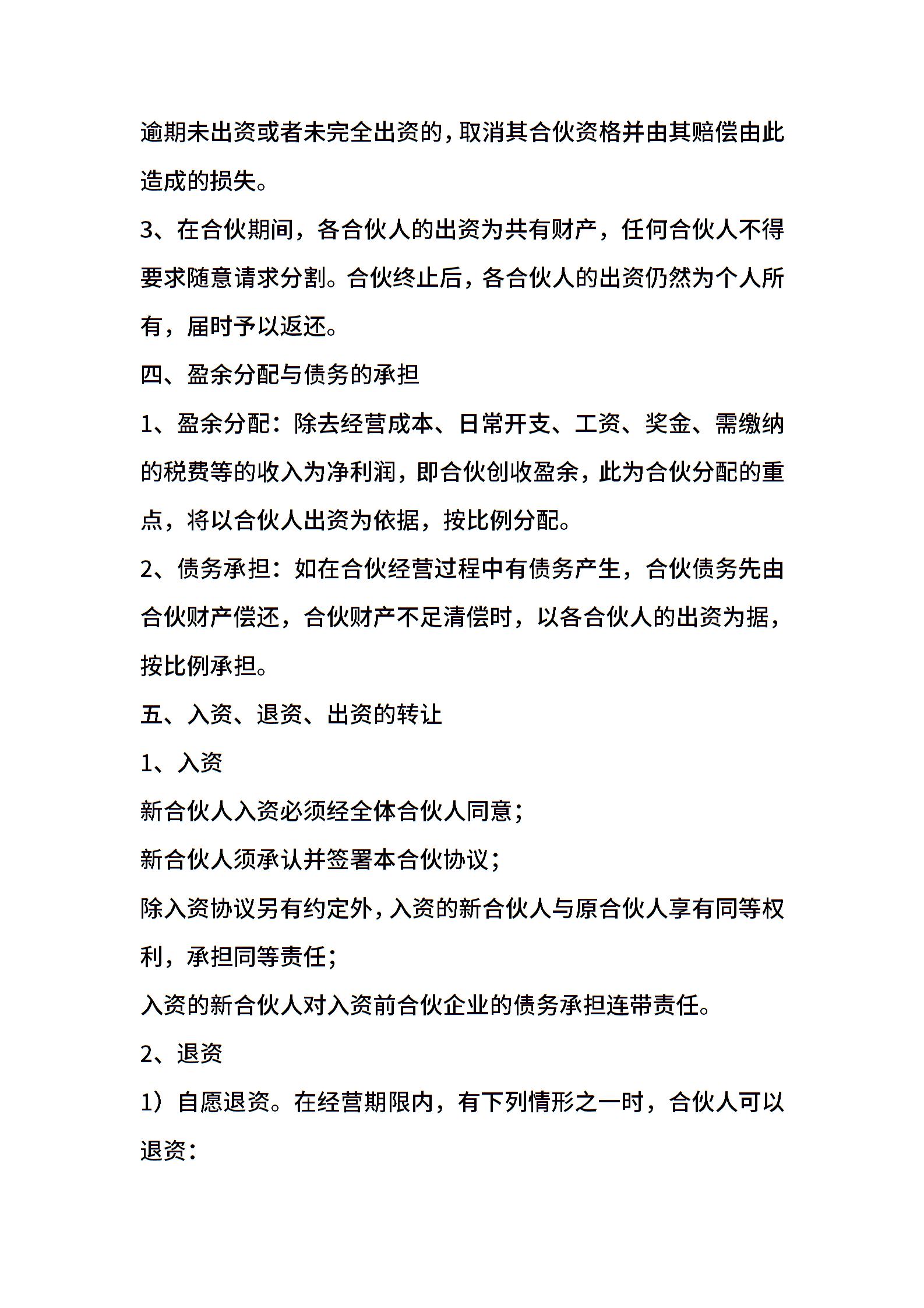 逾期未出资或者未完全出资的，取消其合伙资格并由其赔偿由此造成的损失。

3、在合伙期间，各合伙人的出资为共有财产，任何合伙人不得要求随意请求分割。合伙终止后，各合伙人的出资仍然为个人所有，届时予以返还。

四、盈余分配与债务的承担

1、盈余分配：除去经营成本、日常开支、工资、奖金、需缴纳的税费等的收入为净利润，即合伙创收盈余，此为合伙分配的重点，将以合伙人出资为依据，按比例分配。

2、债务承担：如在合伙经营过程中有债务产生，合伙债务先由合伙财产偿还，合伙财产不足清偿时，以各合伙人的出资为据，按比例承担。

五、入资、退资、出资的转让

1、入资

新合伙人入资必须经全体合伙人同意；

新合伙人须承认并签署本合伙协议；

除入资协议另有约定外，入资的新合伙人与原合伙人享有同等权利，承担同等责任；

入资的新合伙人对入资前合伙企业的债务承担连带责任。

2、退资

1）自愿退资。在经营期限内，有下列情形之一时，合伙人可以退资：